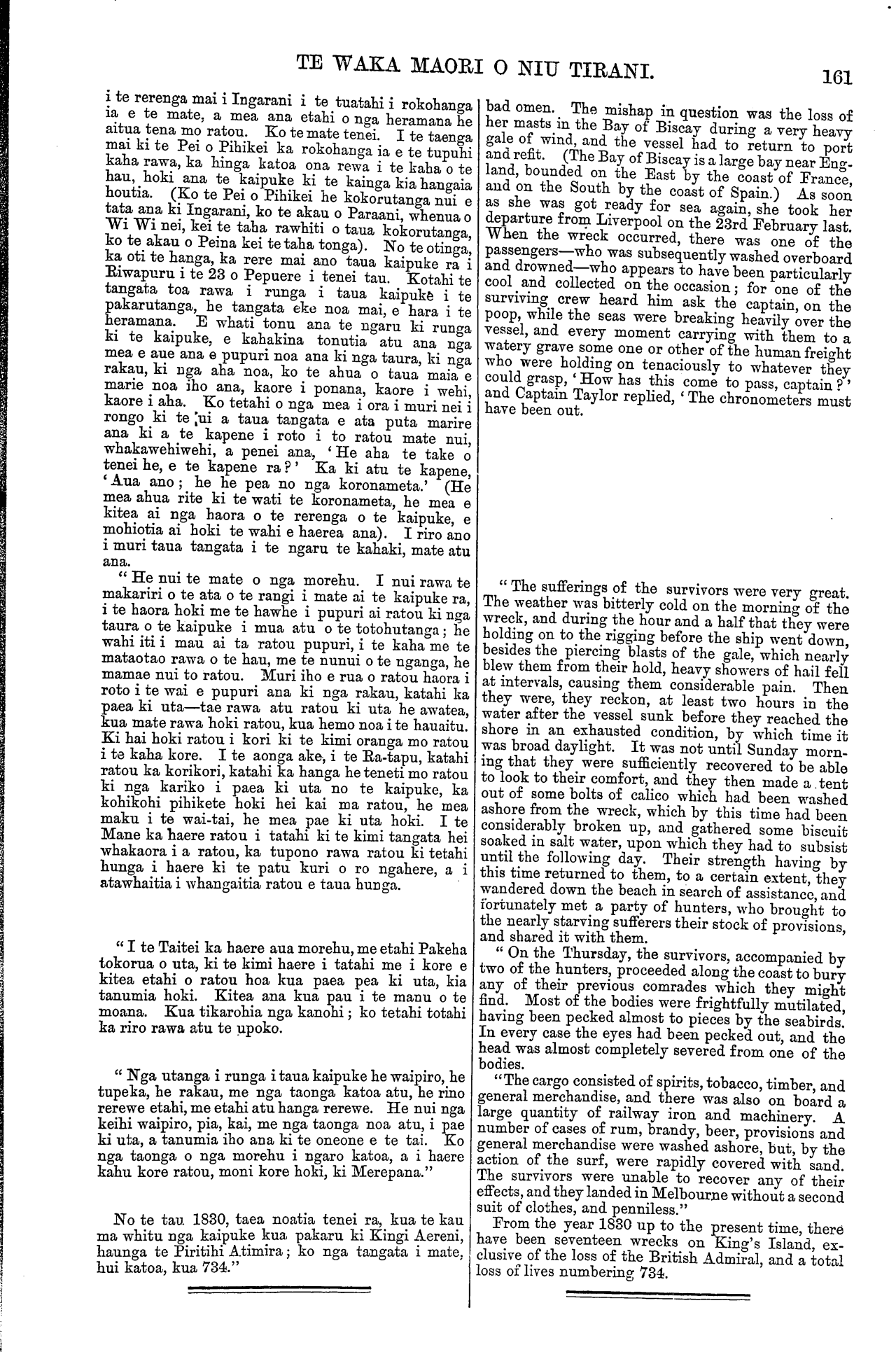 TE WAKA MAORI O NIU TIRANI. 161

i te rerenga mai i Ingarani i te tuatahi i rokohanga ia e te mate, a mea ana etahi o nga heramana he aitua tena mo ratou. Ko te mate tenei. I te taenga mai ki te Pei o Pihikei ka rokohanga ia e te tupuhi kaha rawa, ka hinga katoa ona rewa i te kaha o te hau, hoki ana te kaipuke ki te kainga kia hangaia houtia. (Ko te Pei o Pihikei he kokorutanga nui e tata ana ki Ingarani, ko te akau o Paraani, whenua o Wi Wi nei, kei te taha rawhiti o taua kokorutanga, ko te akau o Peina kei te taha tonga). No te otinga, ka oti te hanga, ka rere mai ano taua kaipuke ra i Riwapuru i te 23 o Pepuere i tenei tau. Kotahi te tangata toa rawa i runga i taua kaipuke i te pakarutanga, he tangata eke noa mai, e hara i te heramana. E whati tonu ana te ngaru ki runga ki te kaipuke, e kahakina tonutia atu ana nga mea e aue ana e pupuri noa ana ki nga taura, ki nga rakau, ki nga aha noa, ko te ahua o taua maia e marie noa iho ana, kaore i ponana, kaore i wehi, kaore i aha. Ko tetahi o nga mea i ora i muri nei i rongo ki te ui a taua tangata e ata puta marire ana ki a te kapene i roto i to ratou mate nui, whakawehiwehi, a penei ana, 'He aha te take o tenei he, e te kapene ra?' Ka ki atu te kapene, 'Aua ano; he he pea no nga koronameta.' (He mea ahua rite ki te wati te koronameta, he mea e kitea ai nga haora o te rerenga o te kaipuke, e mohiotia ai hoki te wahi e haerea ana). I riro ano i muri taua tangata i te ngaru te kahaki, mate atu ana.

"He nui te mate o nga morehu. I nui rawa te makariri o te ata o te rangi i mate ai te kaipuke ra, i te haora hoki me te hawhe i pupuri ai ratou ki nga taura o te kaipuke i mua atu o te totohutanga; he wahi iti i mau ai ta ratou pupuri, i te kaha me te mataotao rawa o te hau, me te nunui o te nganga, he mamae nui to ratou. Muri iho e rua o ratou haora i roto i te wai e pupuri ana ki nga rakau, katahi ka paea ki uta—tae rawa atu ratou ki uta he awatea, kua mate rawa hoki ratou, kua hemo noa i te hauaitu. Ki hai hoki ratou i kori ki te kimi oranga mo ratou i te kaha kore. I te aonga ake, i te Ra-tapu, katahi ratou ka korikori, katahi ka hanga he teneti mo ratou ki nga kariko i paea ki uta no te kaipuke, ka kohikohi pihikete hoki hei kai ma ratou, he mea maku i te wai-tai, he mea pae ki uta hoki. I te Mane ka haere ratou i tatahi ki te kimi tangata hei whakaora i a ratou, ka tupono rawa ratou ki tetahi hunga i haere ki te patu kuri o ro ngahere, a i atawhaitia i whangaitia ratou e taua hunga.

"I te Taitei ka haere aua morehu, me etahi Pakeha tokorua o uta, ki te kimi haere i tatahi me i kore e kitea etahi o ratou hoa kua paea pea ki uta, kia tanumia hoki. Kitea ana kua pau i te manu o te moana. Kua tikarohia nga kanohi; ko tetahi totahi ka riro rawa atu te upoko.

"Nga utanga i runga i taua kaipuke he waipiro, he tupeka, he rakau, me nga taonga katoa atu, he rino rerewe etahi, me etahi atu hanga rerewe. He nui nga keihi waipiro, pia, kai, me nga taonga noa atu, i pae ki uta, a tanumia iho ana ki te oneone e te tai. Ko nga taonga o nga morehu i ngaro katoa, a i haere kahu kore ratou, moni kore hoki, ki Merepana."

No te tau 1830, taea noatia tenei ra, kua te kau ma whitu nga kaipuke kua pakaru ki Kingi Aereni, haunga te Piritihi Atimira; ko nga tangata i mate, hui katoa, kua 734."

bad omen. The mishap in question was the loss of her masts in the Bay of Biscay during a very heavy gale of wind, and the vessel had to return to port and refit. (The Bay of Biscay is a large bay near England, bounded on the East by the coast of France, and on the South by the coast of Spain.) As soon as she was got ready for sea again, she took her departure from Liverpool on the 23rd February last. When the wreck occurred, there was one of the passengers—who was subsequently washed overboard and drowned—who appears to have been particularly cool and collected on the occasion; for one of the surviving crew heard him ask the captain, on the poop, while the seas were breaking heavily over the vessel, and every moment carrying with them to a watery grave some one or other of the human freight who were holding on tenaciously to whatever they could grasp, 'How has this come to pass, captain?' and Captain Taylor replied, 'The chronometers must have been out.

"The sufferings of the survivors were very great. The weather was bitterly cold on the morning of the wreck, and during the hour and a half that they were holding on to the rigging before the ship went down, besides the piercing blasts of the gale, which nearly blew them from their hold, heavy showers of hail fell at intervals, causing them considerable pain. Then they were, they reckon, at least two hours in the water after the vessel sunk before they reached the shore in an exhausted condition, by which time it was broad daylight. It was not until Sunday morning that they were sufficiently recovered to be able to look to their comfort, and they then made a tent out of some bolts of calico which had been washed ashore from the wreck, which by this time had been considerably broken up, and gathered some biscuit soaked in salt water, upon which they had to subsist until the following day. Their strength having by this time returned to them, to a certain extent, they wandered down the beach in search of assistance, and fortunately met a party of hunters, who brought to the nearly starving sufferers their stock of provisions, and shared it with them.

"On the Thursday, the survivors, accompanied by two of the hunters, proceeded along the coast to bury any of their previous comrades which they might find. Most of the bodies were frightfully mutilated, having been pecked almost to pieces by the seabirds. In every case the eyes had been pecked out, and the head was almost completely severed from one of the bodies.

"The cargo consisted of spirits, tobacco, timber, and general merchandise, and there was also on board a large quantity of railway iron and machinery. A number of cases of rum, brandy, beer, provisions and general merchandise were washed ashore, but, by the action of the surf, were rapidly covered with sand. The survivors were unable to recover any of their effects, and they landed in Melbourne without a second suit of clothes, and penniless."

From the year 1830 up to the present time, there have been seventeen wrecks on King's Island, exclusive of the loss of the British Admiral, and a total loss of lives numbering 734.